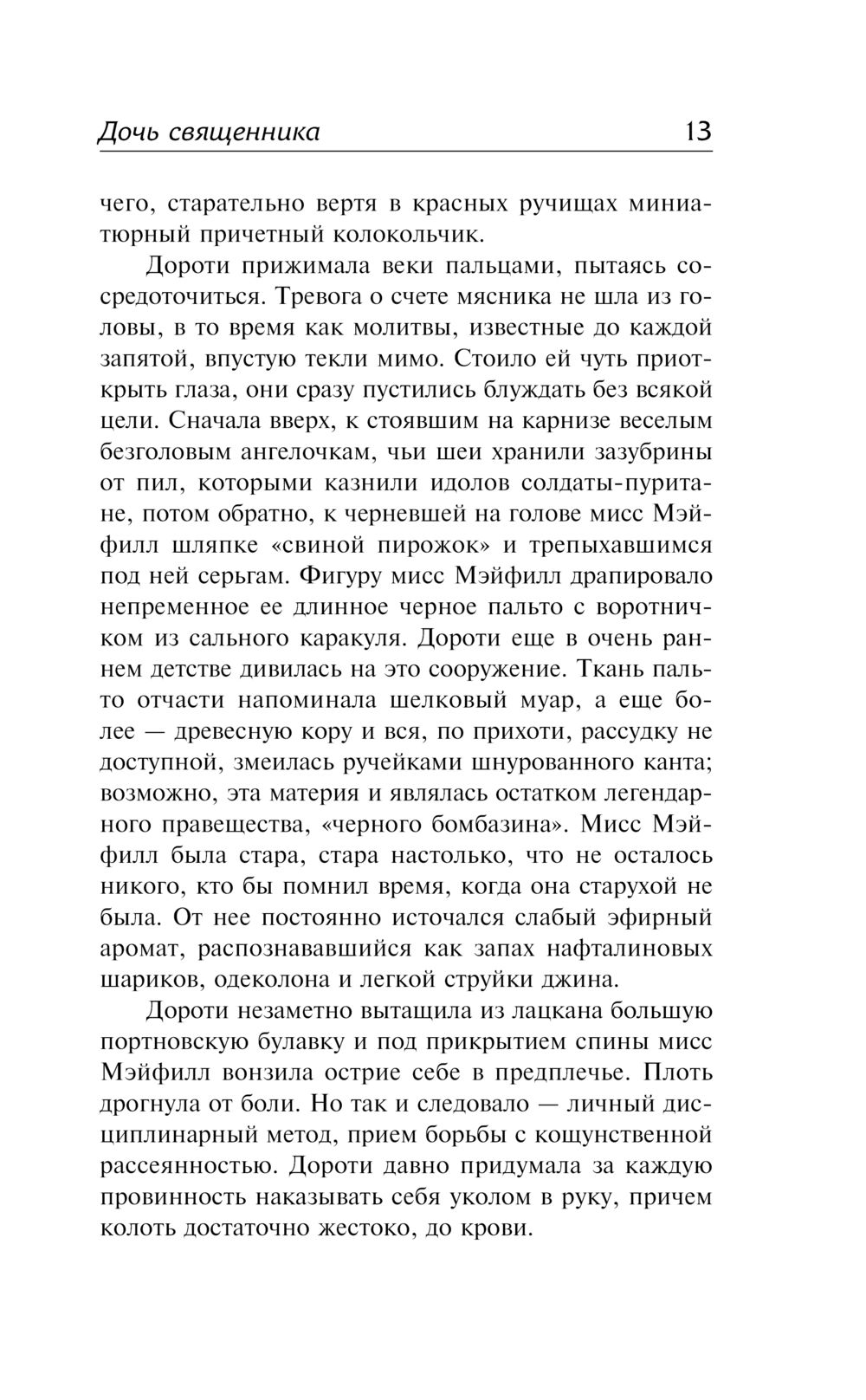 Дочь священника 13

чего, старательно вертя в красных ручищах миниатюрный причетный колокольчик.

Дороти прижимала веки пальцами, пытаясь сосредоточиться. Тревога о счете мясника не шла из головы, в то время как молитвы, известные до каждой запятой, впустую текли мимо. Стоило ей чуть приоткрыть глаза, они сразу пустились блуждать без всякой цели. Сначала вверх, к стоявшим на карнизе веселым безголовым ангелочкам, чьи шеи хранили зазубрины от пил, которыми казнили идолов солдаты-пуритане, потом обратно, к черневшей на голове мисс Мэйфилл шляпке «свиной пирожок» и трепыхавшимся под ней серьгам. Фигуру мисс Мэйфилл драпировало непременное ее длинное черное пальто с воротничком из сального каракуля. Дороти еще в очень раннем детстве дивилась на это сооружение. Ткань пальто отчасти напоминала шелковый муар, а еще более — древесную кору и вся, по прихоти, рассудку не доступной, змеилась ручейками шнурованного канта; возможно, эта материя и являлась остатком легендарного правещества, «черного бомбазина». Мисс Мэйфилл была стара, стара настолько, что не осталось никого, кто бы помнил время, когда она старухой не была. От нее постоянно источался слабый эфирный аромат, распознававшийся как запах нафталиновых шариков, одеколона и легкой струйки джина.

Дороти незаметно вытащила из лацкана большую портновскую булавку и под прикрытием спины мисс Мэйфилл вонзила острие себе в предплечье. Плоть дрогнула от боли. Но так и следовало — личный дисциплинарный метод, прием борьбы с кощунственной рассеянностью. Дороти давно придумала за каждую провинность наказывать себя уколом в руку, причем колоть достаточно жестоко, до крови.